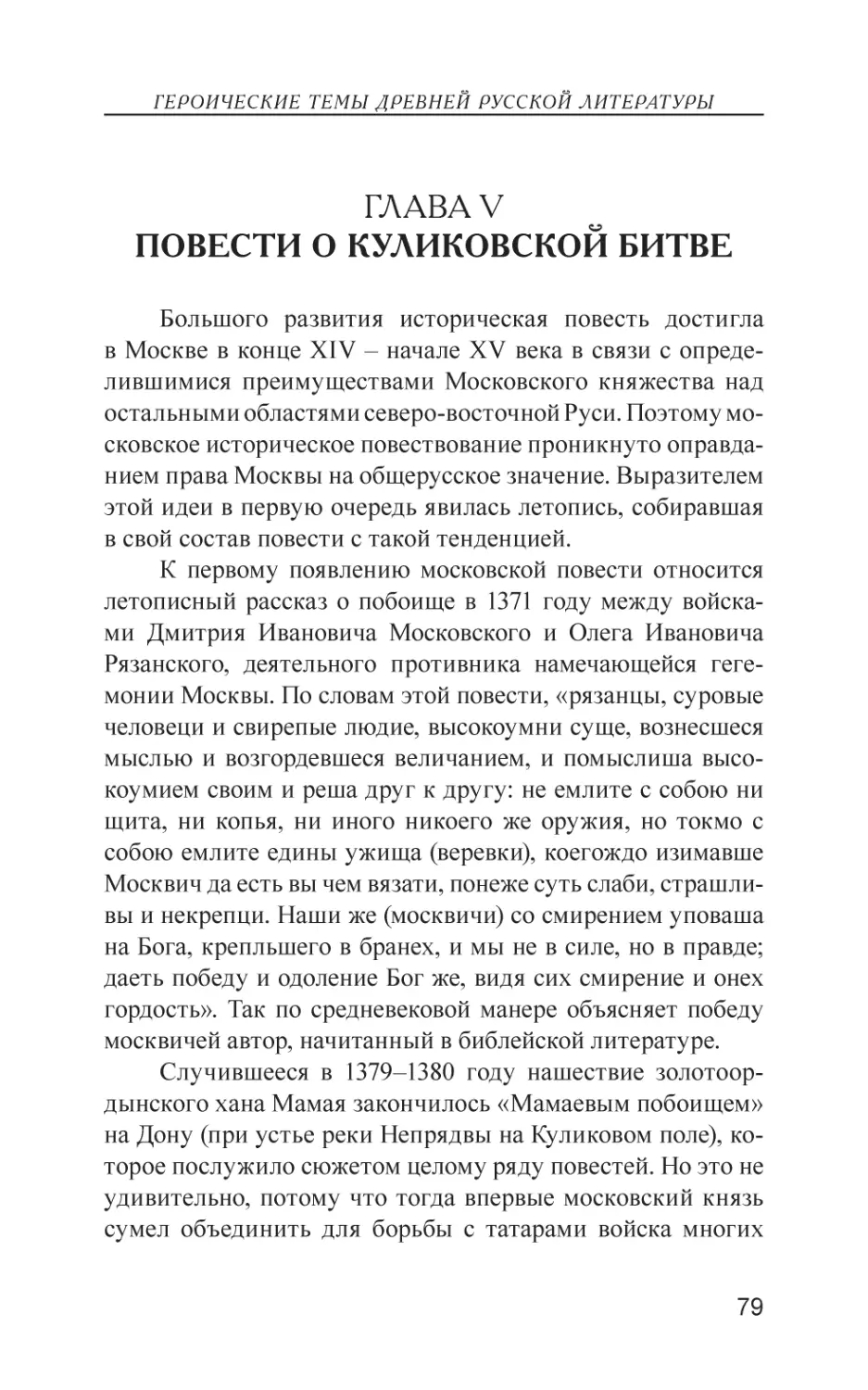 ГЕРОИЧЕСКИЕ ТЕМЫ ДРЕВНЕЙ РУССКОЙ ЛИТЕРАТУРЫ

ГЛАВА V
ПОВЕСТИ О КУЛИКОВСКОЙ БИТВЕ

Большого развития историческая повесть достигла в Москве в конце XIV – начале XV века в связи с определившимися преимуществами Московского княжества над остальными областями северо-восточной Руси. Поэтому московское историческое повествование проникнуто оправданием права Москвы на общерусское значение. Выразителем этой идеи в первую очередь явилась летопись, собиравшая в свой состав повести с такой тенденцией.

К первому появлению московской повести относится летописный рассказ о побоище в 1371 году между войсками Дмитрия Ивановича Московского и Олега Ивановича Рязанского, деятельного противника намечающейся гегемонии Москвы. По словам этой повести, «рязанцы, суровые человеци и свирепые людие, высокоумни суще, вознесшеся мыслью и возгордевшеся величанием, и помыслиша высокоумием своим и реша друг к другу: не емлите с собою ни щита, ни копья, ни иного никоего же оружия, но токмо с собою емлите едины ужища (веревки), коегождо изимавше Москвич да есть вы чем вязати, понеже суть слаби, страшливы и некрепци. Наши же (москвичи) со смирением уповаша на Бога, крепльшего в бранех, и мы не в силе, но в правде; даеть победу и одоление Бог же, видя сих смирение и онех гордость». Так по средневековой манере объясняет победу москвичей автор, начитанный в библейской литературе.

Случившееся в 1379–1380 году нашествие золотоордынского хана Мамая закончилось «Мамаевым побоищем» на Дону (при устье реки Непрядвы на Куликовом поле), которое послужило сюжетом целому ряду повестей. Но это не удивительно, потому что тогда впервые московский князь сумел объединить для борьбы с татарами войска многих

79